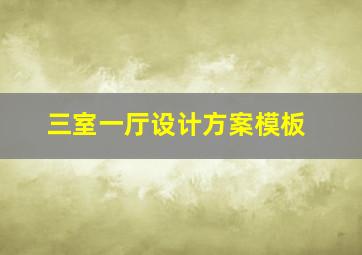 三室一厅设计方案模板